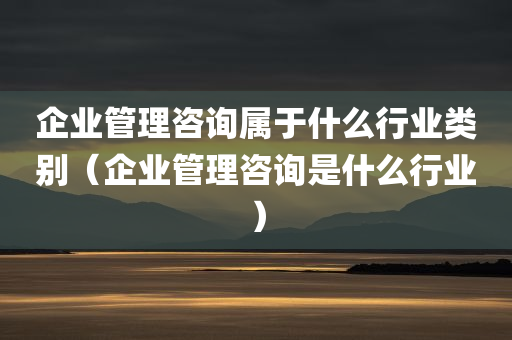 企业管理咨询属于什么行业类别（企业管理咨询是什么行业）